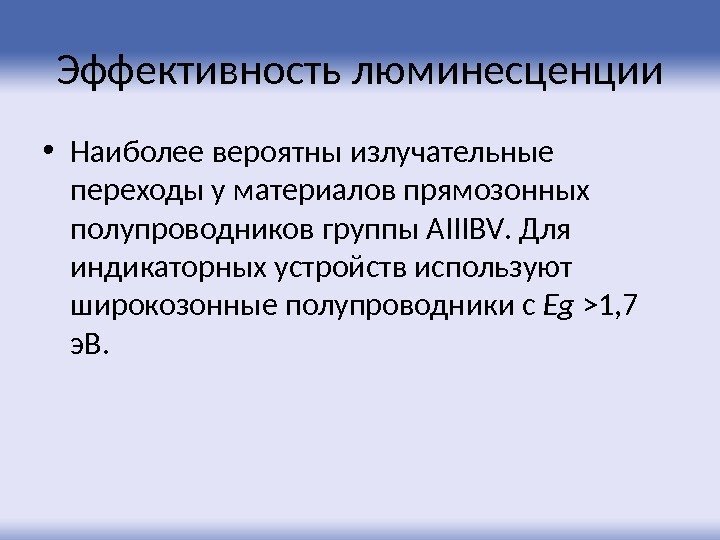 Эффективность люминесценции

• Наиболее вероятны излучательные переходы у материалов прямозонных полупроводников группы AIIIBV. Для индикаторных устройств используют широкозонные полупроводники с Eg >1,7 эВ.